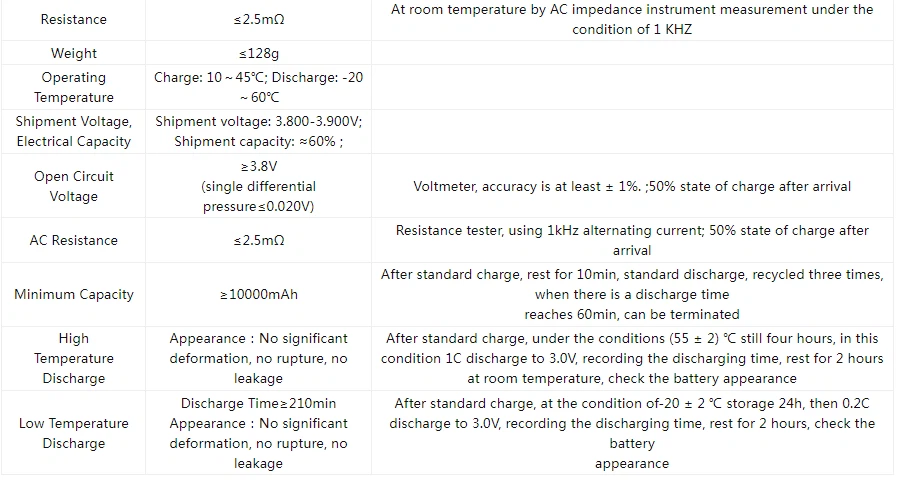 | Resistance | ≤2.5mΩ | At room temperature by AC impedance instrument measurement under the condition of 1 KHZ |
|---|---|---|
| Weight | ≤128g | |
| Operating Temperature | Charge: 10 ~ 45℃; Discharge: -20 ~ 60℃ | |
| Shipment Voltage, Electrical Capacity | Shipment voltage: 3.800-3.900V; Shipment capacity: ≈60% ; | |
| Open Circuit Voltage | ≥3.8V (single differential pressure≤0.020V) | Voltmeter, accuracy is at least ± 1%. ;50% state of charge after arrival |
| AC Resistance | ≤2.5mΩ | Resistance tester, using 1kHz alternating current; 50% state of charge after arrival |
| Minimum Capacity | ≥10000mAh | After standard charge, rest for 10min, standard discharge, recycled three times, when there is a discharge time reaches 60min, can be terminated |
| High Temperature Discharge | Appearance : No significant deformation, no rupture, no leakage | After standard charge, under the conditions (55 ± 2) ℃ still four hours, in this condition 1C discharge to 3.0V, recording the discharging time, rest for 2 hours at room temperature, check the battery appearance |
| Low Temperature Discharge | Discharge Time≥210min Appearance : No significant deformation, no rupture, no leakage | After standard charge, at the condition of-20 ± 2 ℃ storage 24h, then 0.2C discharge to 3.0V, recording the discharging time, rest for 2 hours, check the battery appearance |